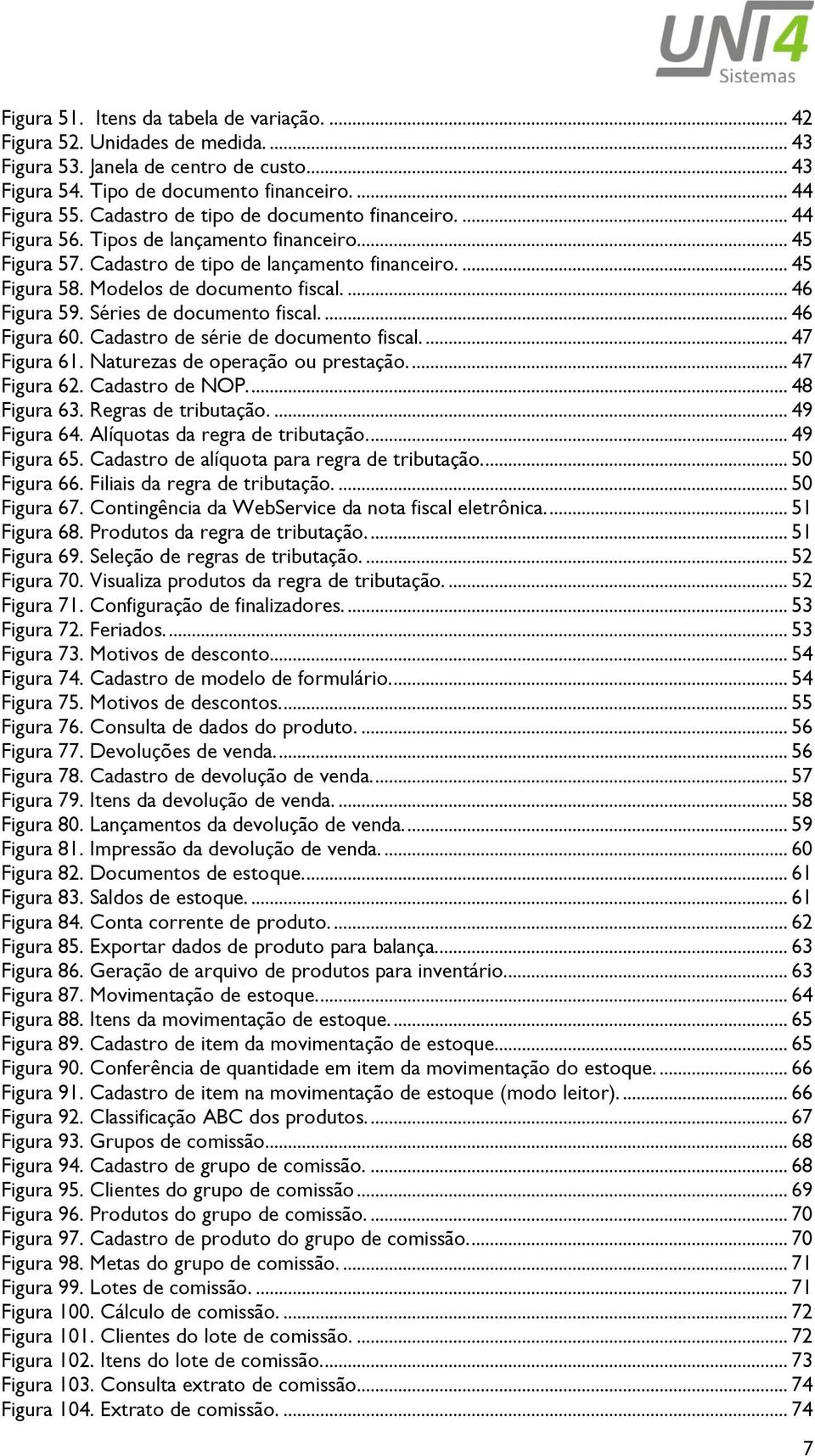 UNI4 Sistemas

Figura 51. Itens da tabela de variação. ... 42
Figura 52. Unidades de medida. ... 43
Figura 53. Janela de centro de custo. ... 43
Figura 54. Tipo de documento financeiro. ... 44
Figura 55. Cadastro de tipo de documento financeiro. ... 44
Figura 56. Tipos de lançamento financeiro. ... 45
Figura 57. Cadastro de tipo de lançamento financeiro. ... 45
Figura 58. Modelos de documento fiscal. ... 46
Figura 59. Séries de documento fiscal. ... 46
Figura 60. Cadastro de série de documento fiscal. ... 47
Figura 61. Naturezas de operação ou prestação. ... 47
Figura 62. Cadastro de NOP. ... 48
Figura 63. Regras de tributação. ... 49
Figura 64. Alíquotas da regra de tributação. ... 49
Figura 65. Cadastro de alíquota para regra de tributação. ... 50
Figura 66. Filiais da regra de tributação. ... 50
Figura 67. Contingência da WebService da nota fiscal eletrônica. ... 51
Figura 68. Produtos da regra de tributação. ... 51
Figura 69. Seleção de regras de tributação. ... 52
Figura 70. Visualiza produtos da regra de tributação. ... 52
Figura 71. Configuração de finalizadores. ... 53
Figura 72. Feriados. ... 53
Figura 73. Motivos de desconto. ... 54
Figura 74. Cadastro de modelo de formulário. ... 54
Figura 75. Motivos de descontos. ... 55
Figura 76. Consulta de dados do produto. ... 56
Figura 77. Devoluções de venda. ... 56
Figura 78. Cadastro de devolução de venda. ... 57
Figura 79. Itens da devolução de venda. ... 58
Figura 80. Lançamentos da devolução de venda. ... 59
Figura 81. Impressão da devolução de venda. ... 60
Figura 82. Documentos de estoque. ... 61
Figura 83. Saldos de estoque. ... 61
Figura 84. Conta corrente de produto. ... 62
Figura 85. Exportar dados de produto para balança. ... 63
Figura 86. Geração de arquivo de produtos para inventário. ... 63
Figura 87. Movimentação de estoque. ... 64
Figura 88. Itens da movimentação de estoque. ... 65
Figura 89. Cadastro de item da movimentação de estoque. ... 65
Figura 90. Conferência de quantidade em item da movimentação do estoque. ... 66
Figura 91. Cadastro de item na movimentação de estoque (modo leitor). ... 66
Figura 92. Classificação ABC dos produtos. ... 67
Figura 93. Grupos de comissão. ... 68
Figura 94. Cadastro de grupo de comissão. ... 68
Figura 95. Clientes do grupo de comissão ... 69
Figura 96. Produtos do grupo de comissão. ... 70
Figura 97. Cadastro de produto do grupo de comissão. ... 70
Figura 98. Metas do grupo de comissão. ... 71
Figura 99. Lotes de comissão. ... 71
Figura 100. Cálculo de comissão. ... 72
Figura 101. Clientes do lote de comissão. ... 72
Figura 102. Itens do lote de comissão. ... 73
Figura 103. Consulta extrato de comissão. ... 74
Figura 104. Extrato de comissão. ... 74

7